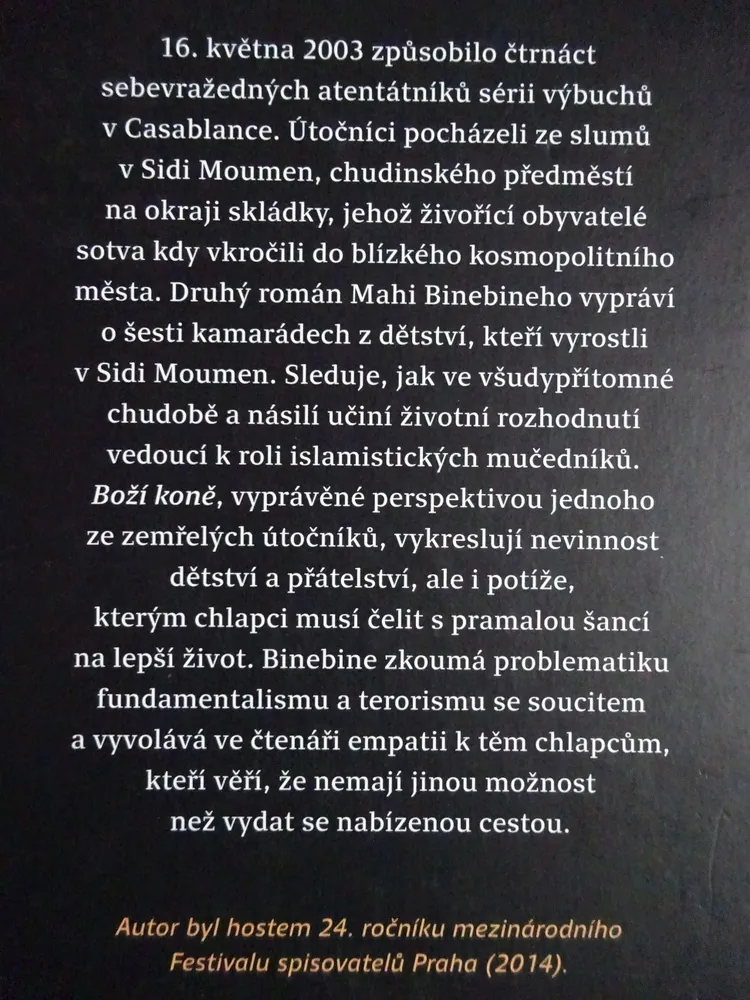 16. května 2003 způsobilo čtrnáct sebevražedných atentátníků sérii výbuchů v Casablance. Útočníci pocházeli ze slumů v Sidi Moumen, chudinského předměstí na okraji skládky, jehož živořící obyvatelé sotva kdy vkročili do blízkého kosmopolitního města. Druhý román Mahi Binebineho vypráví o šesti kamarádech z dětství, kteří vyrostli v Sidi Moumen. Sleduje, jak ve všudypřítomné chudobě a násilí učiní životní rozhodnutí vedoucí k roli islamistických mučedníků. Boží koně, vyprávěné perspektivou jednoho ze zemřelých útočníků, vykreslují nevinnost dětství a přátelství, ale i potíže, kterým chlapci musí čelit s pramalou šancí na lepší život. Binebine zkoumá problematiku fundamentalismu a terorismu se soucitem a vyvolává ve čtenáři empatii k těm chlapcům, kteří věří, že nemají jinou možnost než vydat se nabízenou cestou.

Autor byl hostem 24. ročníku mezinárodního Festivalu spisovatelů Praha (2014).